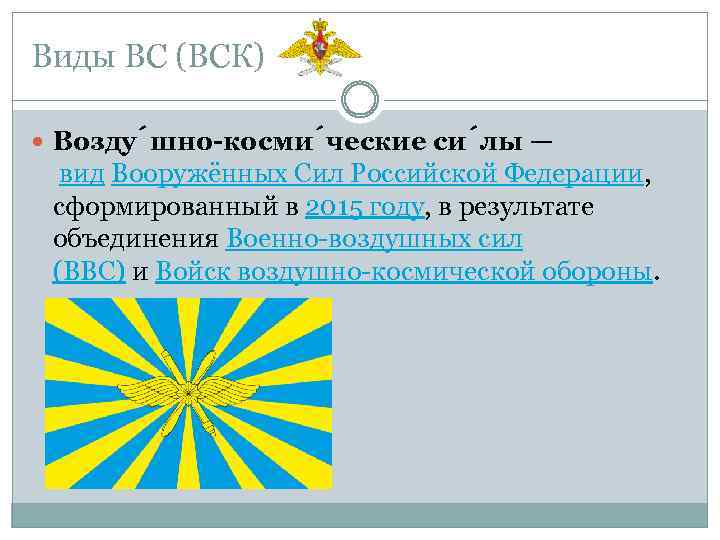 Виды ВС (ВСК)

Возду́шно-косми́ческие си́лы — вид Вооружённых Сил Российской Федерации, сформированный в 2015 году, в результате объединения Военно-воздушных сил (ВВС) и Войск воздушно-космической обороны.